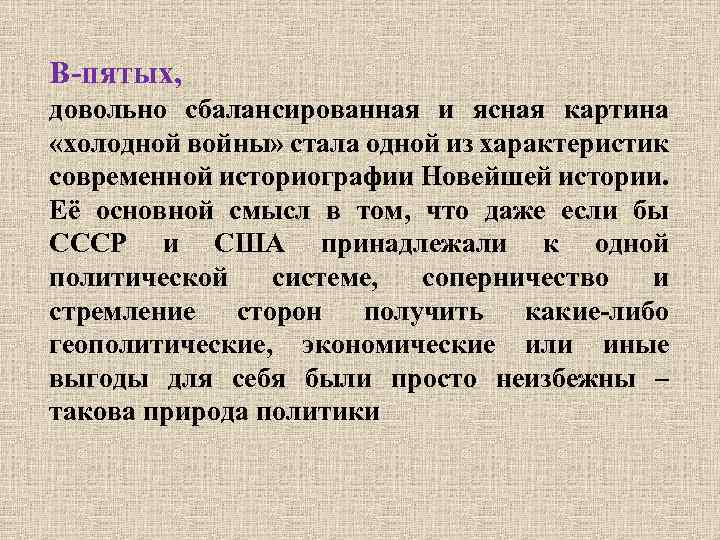 В-пятых,
довольно сбалансированная и ясная картина «холодной войны» стала одной из характеристик современной историографии Новейшей истории. Её основной смысл в том, что даже если бы СССР и США принадлежали к одной политической системе, соперничество и стремление сторон получить какие-либо геополитические, экономические или иные выгоды для себя были просто неизбежны – такова природа политики